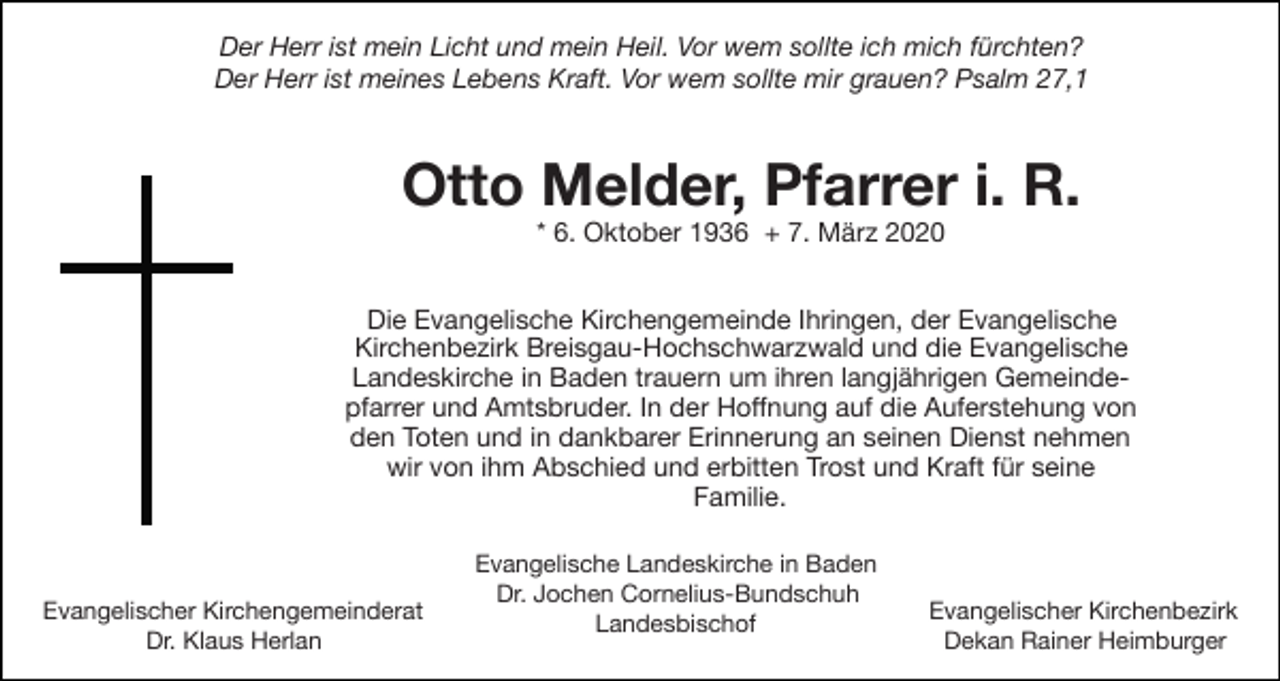 Der Herr ist mein Licht und mein Heil. Vor wem sollte ich mich fürchten?
Der Herr ist meines Lebens Kraft. Vor wem sollte mir grauen? Psalm 27,1

Otto Melder, Pfarrer i. R.

* 6. Oktober 1936 + 7. März 2020

Die Evangelische Kirchengemeinde Ihringen, der Evangelische Kirchenbezirk Breisgau-Hochschwarzwald und die Evangelische Landeskirche in Baden trauern um ihren langjährigen Gemeindepfarrer und Amtsbruder. In der Hoffnung auf die Auferstehung von den Toten und in dankbarer Erinnerung an seinen Dienst nehmen wir von ihm Abschied und erbitten Trost und Kraft für seine Familie.

Evangelischer Kirchengemeinderat
Dr. Klaus Herlan

Evangelische Landeskirche in Baden
Dr. Jochen Cornelius-Bundschuh
Landesbischof

Evangelischer Kirchenbezirk
Dekan Rainer Heimburger